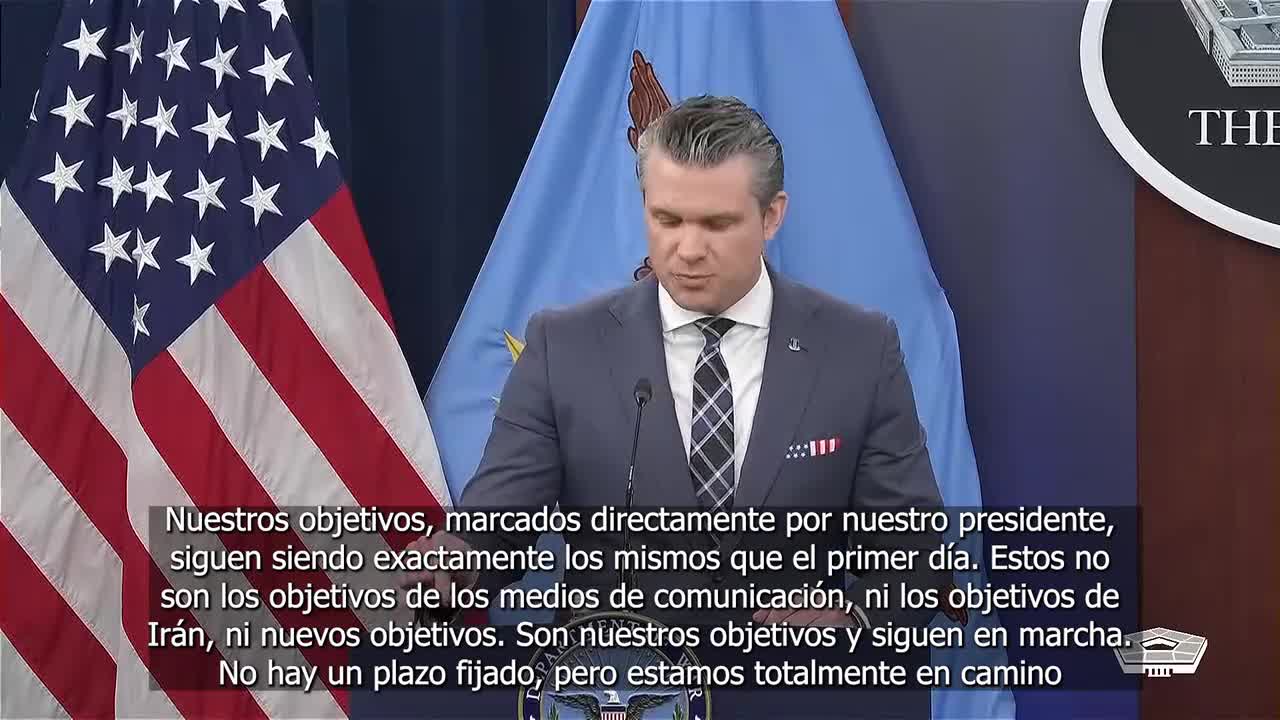 THE

Nuestros objetivos, marcados directamente por nuestro presidente, siguen siendo exactamente los mismos que el primer día. Estos no son los objetivos de los medios de comunicación, ni los objetivos de Irán, ni nuevos objetivos. Son nuestros objetivos y siguen en marcha. No hay un plazo fijado, pero estamos totalmente en camino